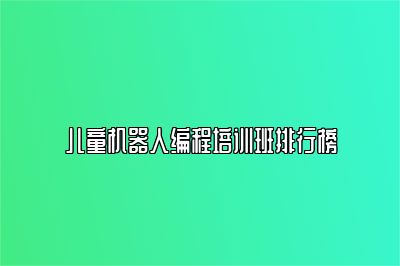 儿童机器人编程培训班排行榜